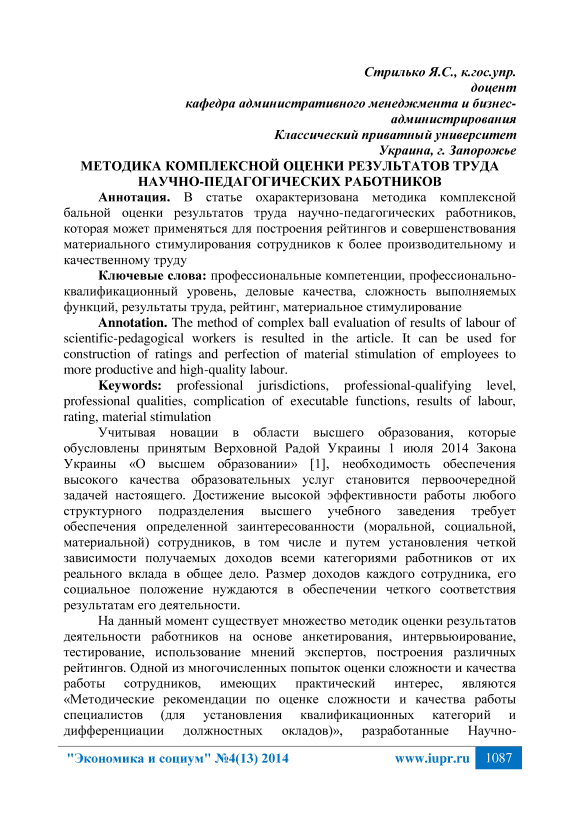 Стрилько Я.С., к.гос.упр.
доцент
кафедра административного менеджмента и бизнес-администрирования
Классический приватный университет
Украина, г. Запорожье

МЕТОДИКА КОМПЛЕКСНОЙ ОЦЕНКИ РЕЗУЛЬТАТОВ ТРУДА НАУЧНО-ПЕДАГОГИЧЕСКИХ РАБОТНИКОВ

Аннотация. В статье охарактеризована методика комплексной бальной оценки результатов труда научно-педагогических работников, которая может применяться для построения рейтингов и совершенствования материального стимулирования сотрудников к более производительному и качественному труду

Ключевые слова: профессиональные компетенции, профессионально-квалификационный уровень, деловые качества, сложность выполняемых функций, результаты труда, рейтинг, материальное стимулирование

Annotation. The method of complex ball evaluation of results of labour of scientific-pedagogical workers is resulted in the article. It can be used for construction of ratings and perfection of material stimulation of employees to more productive and high-quality labour.

Keywords: professional jurisdictions, professional-qualifying level, professional qualities, complication of executable functions, results of labour, rating, material stimulation

Учитывая новации в области высшего образования, которые обусловлены принятым Верховной Радой Украины 1 июля 2014 Закона Украины «О высшем образовании» [1], необходимость обеспечения высокого качества образовательных услуг становится первоочередной задачей настоящего. Достижение высокой эффективности работы любого структурного подразделения высшего учебного заведения требует обеспечения определенной заинтересованности (моральной, социальной, материальной) сотрудников, в том числе и путем установления четкой зависимости получаемых доходов всеми категориями работников от их реального вклада в общее дело. Размер доходов каждого сотрудника, его социальное положение нуждаются в обеспечении четкого соответствия результатам его деятельности.

На данный момент существует множество методик оценки результатов деятельности работников на основе анкетирования, интервьюирование, тестирование, использование мнений экспертов, построения различных рейтингов. Одной из многочисленных попыток оценки сложности и качества работы сотрудников, имеющих практический интерес, являются «Методические рекомендации по оценке сложности и качества работы специалистов (для установления квалификационных категорий и дифференциации должностных окладов)», разработанные Научно-

"Экономика и социум" №4(13) 2014 www.iupr.ru 1087